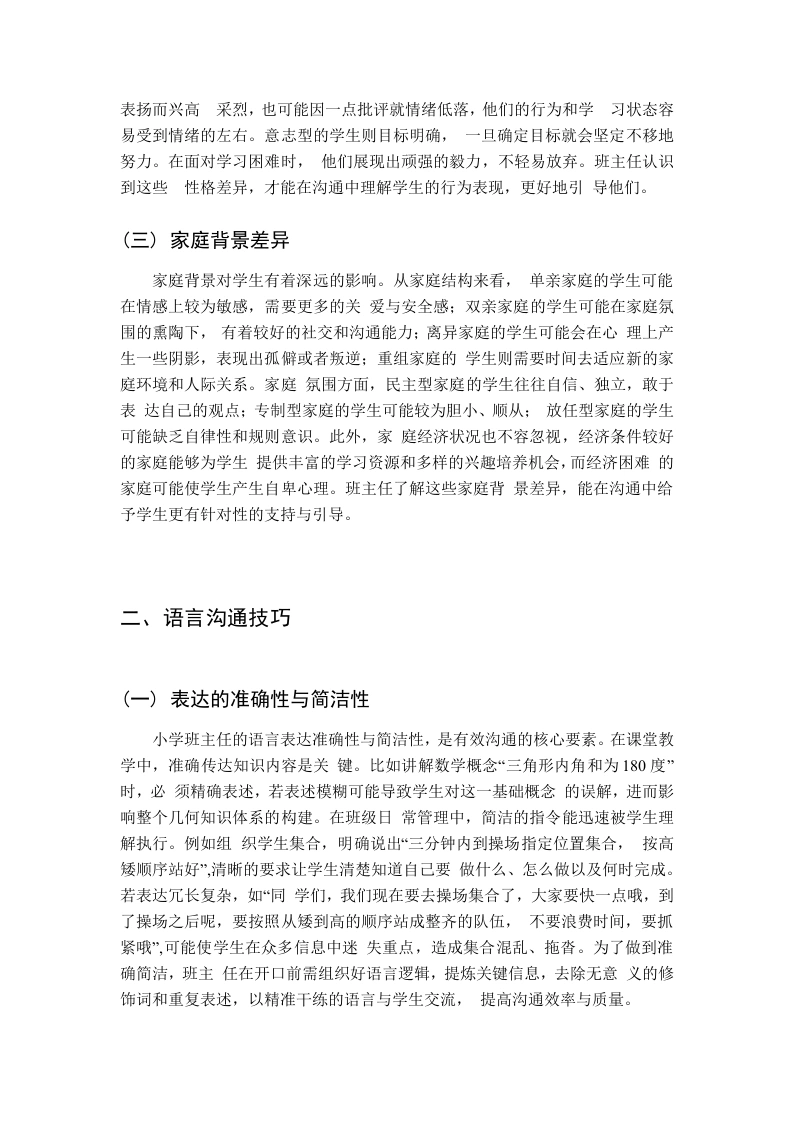 表扬而兴高 采烈，也可能因一点批评就情绪低落，他们的行为和学 习状态容易受到情绪的左右。意志型的学生则目标明确， 一旦确定目标就会坚定不移地努力。在面对学习困难时， 他们展现出顽强的毅力，不轻易放弃。班主任认识到这些 性格差异，才能在沟通中理解学生的行为表现，更好地引 导他们。

（三）家庭背景差异

家庭背景对学生有着深远的影响。从家庭结构来看， 单亲家庭的学生可能在情感上较为敏感，需要更多的关 爱与安全感；双亲家庭的学生可能在家庭氛围的熏陶下， 有着较好的社交和沟通能力；离异家庭的学生可能会在心 理上产生一些阴影，表现出孤僻或者叛逆；重组家庭的 学生则需要时间去适应新的家庭环境和人际关系。家庭 氛围方面，民主型家庭的学生往往自信、独立，敢于表 达自己的观点；专制型家庭的学生可能较为胆小、顺从； 放任型家庭的学生可能缺乏自律性和规则意识。此外，家 庭经济状况也不容忽视，经济条件较好的家庭能够为学生 提供丰富的学习资源和多样的兴趣培养机会，而经济困难 的家庭可能使学生产生自卑心理。班主任了解这些家庭背 景差异，能在沟通中给予学生更有针对性的支持与引导。

二、语言沟通技巧

（一）表达的准确性与简洁性

小学班主任的语言表达准确性与简洁性，是有效沟通的核心要素。在课堂教学中，准确传达知识内容是关 键。比如讲解数学概念“三角形内角和为180度”时，必 须精确表述，若表述模糊可能导致学生对这一基础概念 的误解，进而影响整个几何知识体系的构建。在班级日 常管理中，简洁的指令能迅速被学生理解执行。例如组 织学生集合，明确说出“三分钟内到操场指定位置集合， 按高矮顺序站好”,清晰的要求让学生清楚知道自己要 做什么、怎么做以及何时完成。若表达冗长复杂，如“同 学们，我们现在要去操场集合了，大家要快一点哦，到了操场之后呢，要按照从矮到高的顺序站成整齐的队伍， 不要浪费时间，要抓紧哦”,可能使学生在众多信息中迷 失重点，造成集合混乱、拖沓。为了做到准确简洁，班主 任在开口前需组织好语言逻辑，提炼关键信息，去除无意 义的修饰词和重复表述，以精准干练的语言与学生交流， 提高沟通效率与质量。